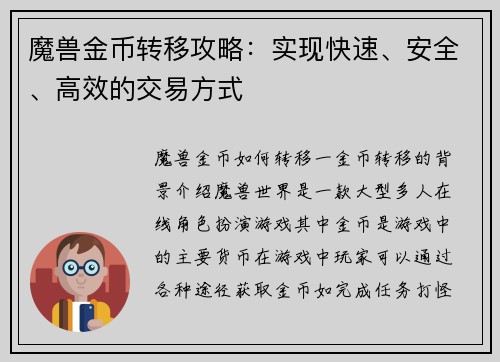 魔兽金币转移攻略：实现快速、安全、高效的交易方式

魔兽金币如何转移一金币转移的背景介绍魔兽世界是一款大型多人在线角色扮演游戏其中金币是游戏中的主要货币在游戏中玩家可以通过各种途径获取金币如完成任务打怪